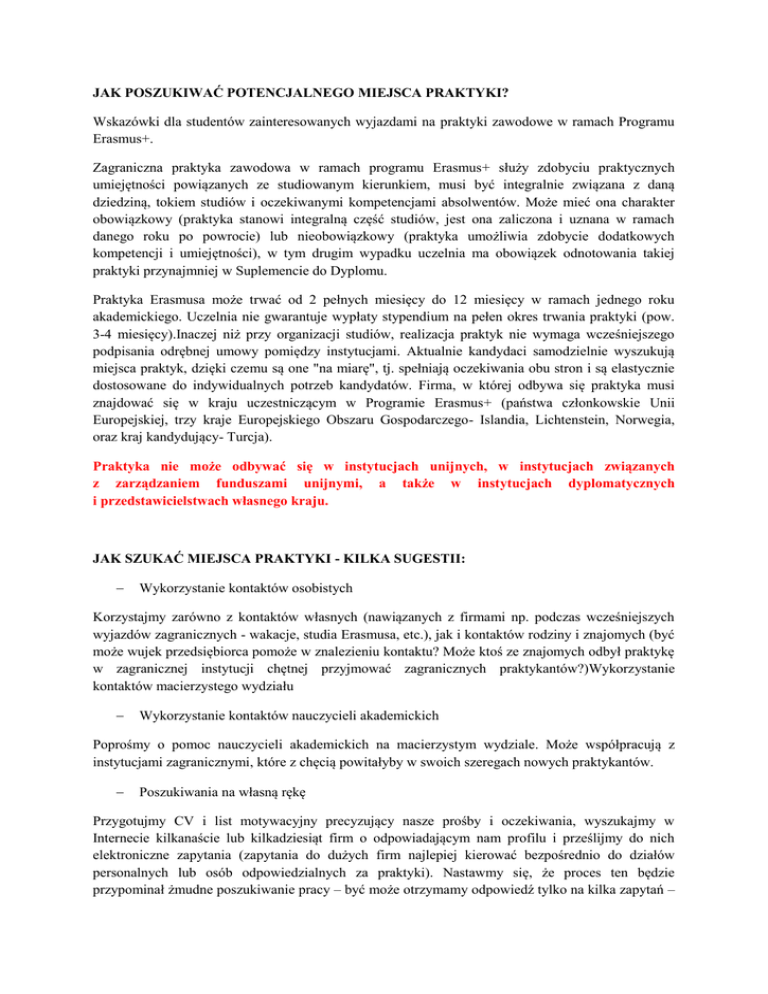 JAK POSZUKIWAĆ POTENCJALNEGO MIEJSCA PRAKTYKI?

Wskazówki dla studentów zainteresowanych wyjazdami na praktyki zawodowe w ramach Programu Erasmus+.

Zagraniczna praktyka zawodowa w ramach programu Erasmus+ służy zdobyciu praktycznych umiejętności powiązanych ze studiowanym kierunkiem, musi być integralnie związana z daną dziedziną, tokiem studiów i oczekiwanymi kompetencjami absolwentów. Może mieć ona charakter obowiązkowy (praktyka stanowi integralną część studiów, jest ona zaliczona i uznana w ramach danego roku po powrocie) lub nieobowiązkowy (praktyka umożliwia zdobycie dodatkowych kompetencji i umiejętności), w tym drugim wypadku uczelnia ma obowiązek odnotowania takiej praktyki przynajmniej w Suplemencie do Dyplomu.

Praktyka Erasmusa może trwać od 2 pełnych miesięcy do 12 miesięcy w ramach jednego roku akademickiego. Uczelnia nie gwarantuje wypłaty stypendium na pełen okres trwania praktyki (pow. 3-4 miesięcy).Inaczej niż przy organizacji studiów, realizacja praktyk nie wymaga wcześniejszego podpisania odrębnej umowy pomiędzy instytucjami. Aktualnie kandydaci samodzielnie wyszukują miejsca praktyk, dzięki czemu są one "na miarę", tj. spełniają oczekiwania obu stron i są elastycznie dostosowane do indywidualnych potrzeb kandydatów. Firma, w której odbywa się praktyka musi znajdować się w kraju uczestniczącym w Programie Erasmus+ (państwa członkowskie Unii Europejskiej, trzy kraje Europejskiego Obszaru Gospodarczego- Islandia, Lichtenstein, Norwegia, oraz kraj kandydujący- Turcja).

Praktyka nie może odbywać się w instytucjach unijnych, w instytucjach związanych z zarządzaniem funduszami unijnymi, a także w instytucjach dyplomatycznych i przedstawicielstwach własnego kraju.

JAK SZUKAĆ MIEJSCA PRAKTYKI - KILKA SUGESTII:

– Wykorzystanie kontaktów osobistych

Korzystajmy zarówno z kontaktów własnych (nawiązanych z firmami np. podczas wcześniejszych wyjazdów zagranicznych - wakacje, studia Erasmusa, etc.), jak i kontaktów rodziny i znajomych (być może wujek przedsiębiorca pomoże w znalezieniu kontaktu? Może ktoś ze znajomych odbył praktykę w zagranicznej instytucji chętnej przyjmować zagranicznych praktykantów?)Wykorzystanie kontaktów macierzystego wydziału

– Wykorzystanie kontaktów nauczycieli akademickich

Poprośmy o pomoc nauczycieli akademickich na macierzystym wydziale. Może współpracują z instytucjami zagranicznymi, które z chęcią powitałyby w swoich szeregach nowych praktykantów.

– Poszukiwania na własną rękę

Przygotujmy CV i list motywacyjny precyzujący nasze prośby i oczekiwania, wyszukajmy w Internecie kilkanaście lub kilkadziesiąt firm o odpowiadającym nam profilu i prześlijmy do nich elektroniczne zapytania (zapytania do dużych firm najlepiej kierować bezpośrednio do działów personalnych lub osób odpowiedzialnych za praktyki). Nastawmy się, że proces ten będzie przypominał żmudne poszukiwanie pracy – być może otrzymamy odpowiedź tylko na kilka zapytań –